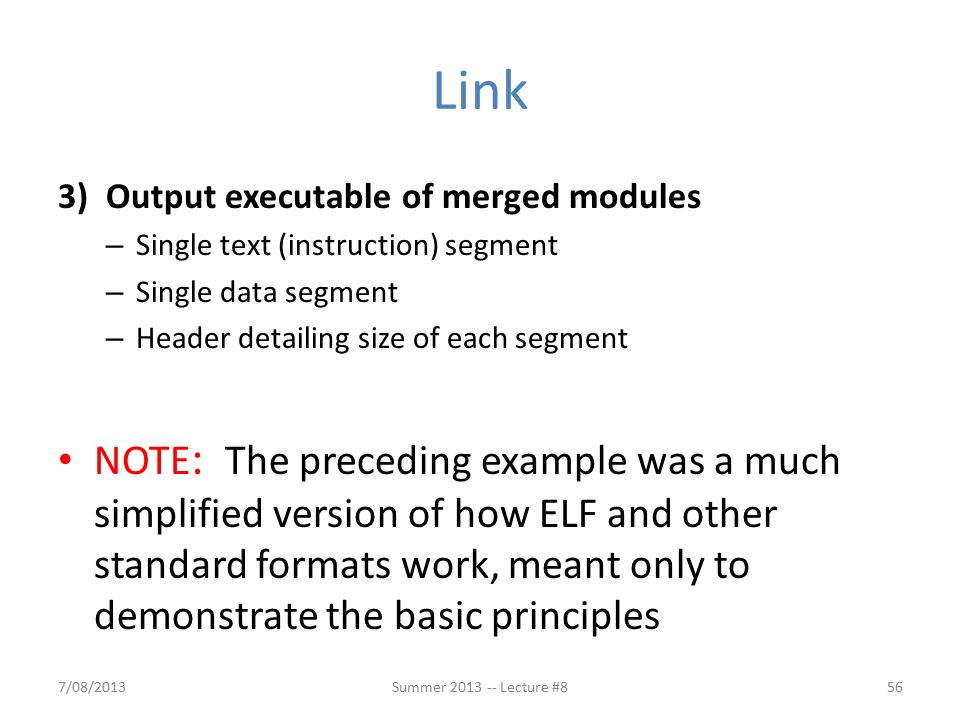 Link

3) Output executable of merged modules
– Single text (instruction) segment
– Single data segment
– Header detailing size of each segment

• NOTE: The preceding example was a much simplified version of how ELF and other standard formats work, meant only to demonstrate the basic principles

7/08/2013 Summer 2013 -- Lecture #8 56